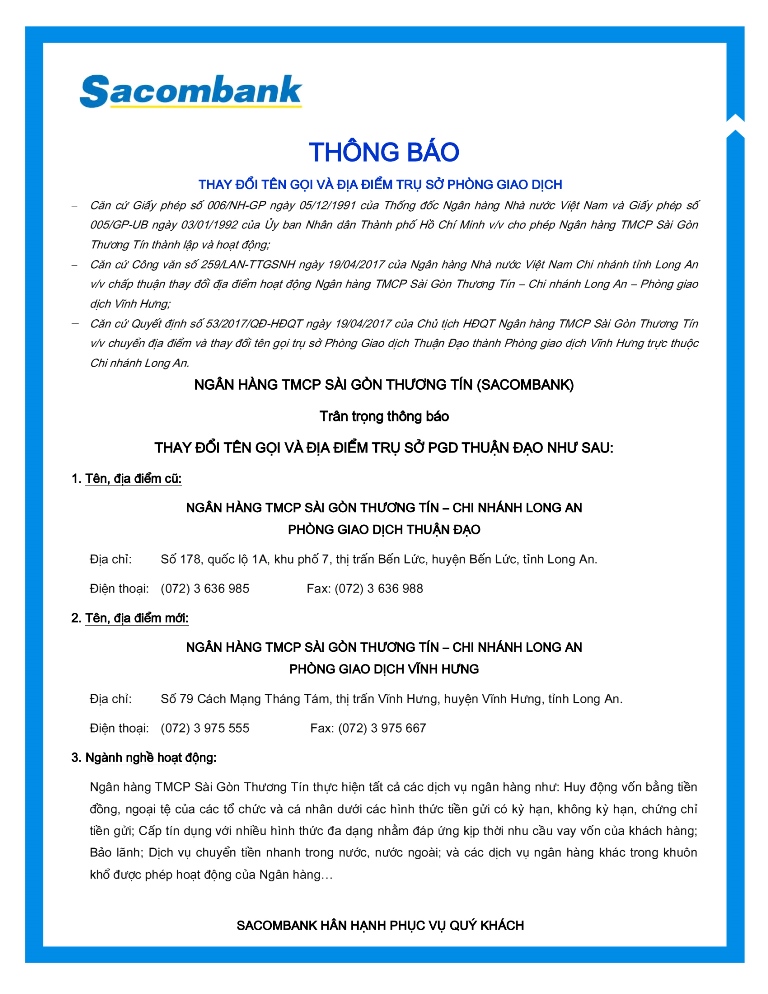 Sacombank

THÔNG BÁO

THAY ĐỔI TÊN GỌI VÀ ĐỊA ĐIỂM TRỤ SỞ PHÒNG GIAO DỊCH

– Căn cứ Giấy phép số 006/NH-GP ngày 05/12/1991 của Thống đốc Ngân hàng Nhà nước Việt Nam và Giấy phép số 005/GP-UB ngày 03/01/1992 của Ủy ban Nhân dân Thành phố Hồ Chí Minh v/v cho phép Ngân hàng TMCP Sài Gòn Thương Tín thành lập và hoạt động;

– Căn cứ Công văn số 259/LAN-TTGSNH ngày 19/04/2017 của Ngân hàng Nhà nước Việt Nam Chi nhánh tỉnh Long An v/v chấp thuận thay đổi địa điểm hoạt động Ngân hàng TMCP Sài Gòn Thương Tín – Chi nhánh Long An – Phòng giao dịch Vĩnh Hưng;

– Căn cứ Quyết định số 53/2017/QĐ-HĐQT ngày 19/04/2017 của Chủ tịch HĐQT Ngân hàng TMCP Sài Gòn Thương Tín v/v chuyển địa điểm và thay đổi tên gọi trụ sở Phòng Giao dịch Thuận Đạo thành Phòng giao dịch Vĩnh Hưng trực thuộc Chi nhánh Long An.

NGÂN HÀNG TMCP SÀI GÒN THƯƠNG TÍN (SACOMBANK)

Trân trọng thông báo

THAY ĐỔI TÊN GỌI VÀ ĐỊA ĐIỂM TRỤ SỞ PGD THUẬN ĐẠO NHƯ SAU:

1. Tên, địa điểm cũ:

NGÂN HÀNG TMCP SÀI GÒN THƯƠNG TÍN – CHI NHÁNH LONG AN
PHÒNG GIAO DỊCH THUẬN ĐẠO

Địa chỉ: Số 178, quốc lộ 1A, khu phố 7, thị trấn Bến Lức, huyện Bến Lức, tỉnh Long An.

Điện thoại: (072) 3 636 985 Fax: (072) 3 636 988

2. Tên, địa điểm mới:

NGÂN HÀNG TMCP SÀI GÒN THƯƠNG TÍN – CHI NHÁNH LONG AN
PHÒNG GIAO DỊCH VĨNH HƯNG

Địa chỉ: Số 79 Cách Mạng Tháng Tám, thị trấn Vĩnh Hưng, huyện Vĩnh Hưng, tỉnh Long An.

Điện thoại: (072) 3 975 555 Fax: (072) 3 975 667

3. Ngành nghề hoạt động:

Ngân hàng TMCP Sài Gòn Thương Tín thực hiện tất cả các dịch vụ ngân hàng như: Huy động vốn bằng tiền đồng, ngoại tệ của các tổ chức và cá nhân dưới các hình thức tiền gửi có kỳ hạn, không kỳ hạn, chứng chỉ tiền gửi; Cấp tín dụng với nhiều hình thức đa dạng nhằm đáp ứng kịp thời nhu cầu vay vốn của khách hàng; Bảo lãnh; Dịch vụ chuyển tiền nhanh trong nước, nước ngoài; và các dịch vụ ngân hàng khác trong khuôn khổ được phép hoạt động của Ngân hàng…

SACOMBANK HÂN HẠNH PHỤC VỤ QUÝ KHÁCH